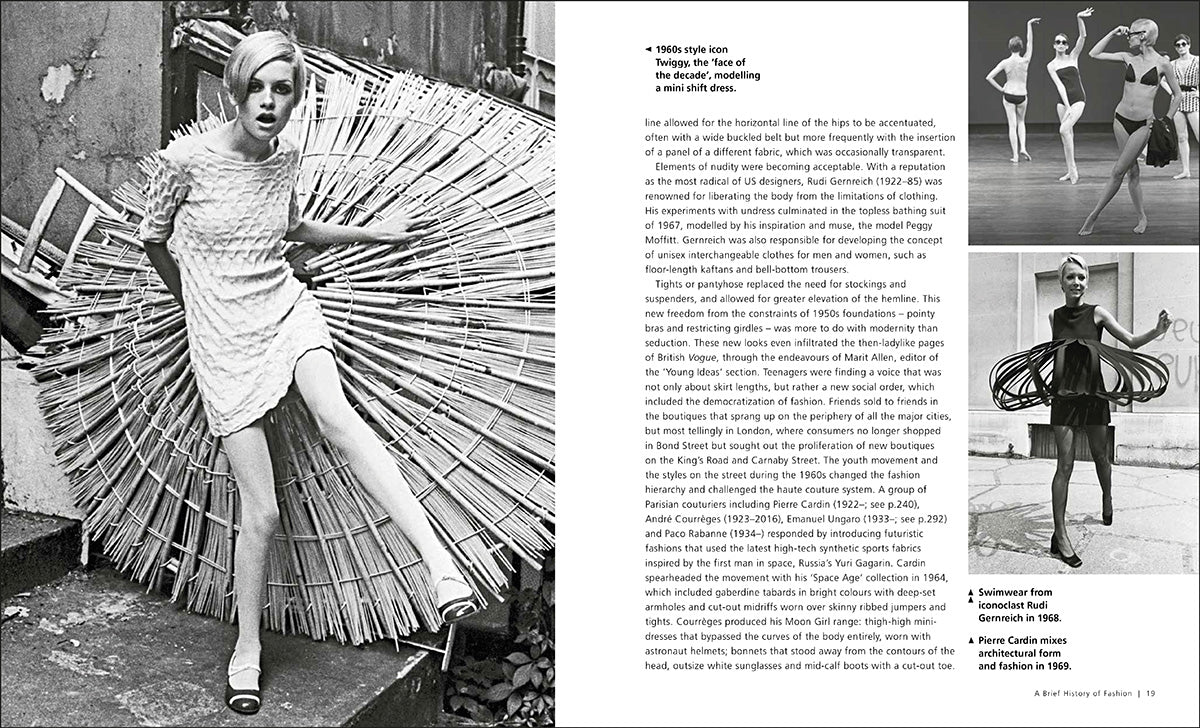 ◄ 1960s style icon Twiggy, the 'face of the decade', modelling a mini shift dress.

line allowed for the horizontal line of the hips to be accentuated, often with a wide buckled belt but more frequently with the insertion of a panel of a different fabric, which was occasionally transparent.

Elements of nudity were becoming acceptable. With a reputation as the most radical of US designers, Rudi Gernreich (1922–85) was renowned for liberating the body from the limitations of clothing. His experiments with undress culminated in the topless bathing suit of 1967, modelled by his inspiration and muse, the model Peggy Moffitt. Gernreich was also responsible for developing the concept of unisex interchangeable clothes for men and women, such as floor-length kaftans and bell-bottom trousers.

Tights or pantyhose replaced the need for stockings and suspenders, and allowed for greater elevation of the hemline. This new freedom from the constraints of 1950s foundations – pointy bras and restricting girdles – was more to do with modernity than seduction. These new looks even infiltrated the then-ladylike pages of British Vogue, through the endeavours of Marit Allen, editor of the 'Young Ideas' section. Teenagers were finding a voice that was not only about skirt lengths, but rather a new social order, which included the democratization of fashion. Friends sold to friends in the boutiques that sprang up on the periphery of all the major cities, but most tellingly in London, where consumers no longer shopped in Bond Street but sought out the proliferation of new boutiques on the King's Road and Carnaby Street. The youth movement and the styles on the street during the 1960s changed the fashion hierarchy and challenged the haute couture system. A group of Parisian couturiers including Pierre Cardin (1922–; see p.240), André Courrèges (1923–2016), Emanuel Ungaro (1933–; see p.292) and Paco Rabanne (1934–) responded by introducing futuristic fashions that used the latest high-tech synthetic sports fabrics inspired by the first man in space, Russia's Yuri Gagarin. Cardin spearheaded the movement with his 'Space Age' collection in 1964, which included gaberdine tabards in bright colours with deep-set armholes and cut-out midriffs worn over skinny ribbed jumpers and tights. Courrèges produced his Moon Girl range: thigh-high mini-dresses that bypassed the curves of the body entirely, worn with astronaut helmets; bonnets that stood away from the contours of the head, outsize white sunglasses and mid-calf boots with a cut-out toe.

▲ Swimwear from iconoclast Rudi Gernreich in 1968.

▲ Pierre Cardin mixes architectural form and fashion in 1969.

A Brief History of Fashion | 19